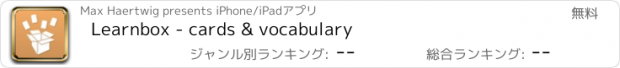 Max Haertwig presents iPhone/iPadアプリ

無料

Learnbox - cards & vocabulary

ジャンル別ランキング: --

総合ランキング: --